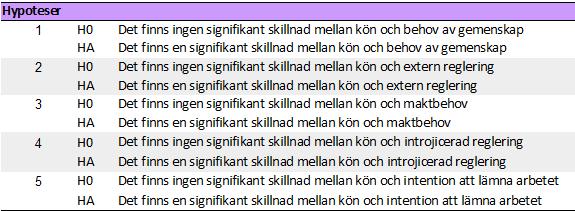 | Hypoteser | | |
|---|---|---|
| 1 | H0 | Det finns ingen signifikant skillnad mellan kön och behov av gemenskap |
| | HA | Det finns en signifikant skillnad mellan kön och behov av gemenskap |
| 2 | H0 | Det finns ingen signifikant skillnad mellan kön och extern reglering |
| | HA | Det finns en signifikant skillnad mellan kön och extern reglering |
| 3 | H0 | Det finns ingen signifikant skillnad mellan kön och maktbehov |
| | HA | Det finns en signifikant skillnad mellan kön och maktbehov |
| 4 | H0 | Det finns ingen signifikant skillnad mellan kön och introjicerad reglering |
| | HA | Det finns en signifikant skillnad mellan kön och introjicerad reglering |
| 5 | H0 | Det finns ingen signifikant skillnad mellan kön och intention att lämna arbetet |
| | HA | Det finns en signifikant skillnad mellan kön och intention att lämna arbetet |